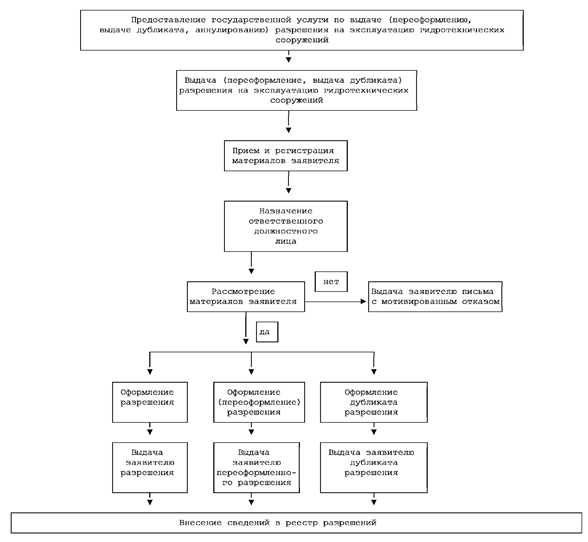 Предоставление государственной услуги по выдаче (переоформлению, выдаче дубликата, аннулированию) разрешения на эксплуатацию гидротехнических сооружений

Выдача (переоформление, выдача дубликата) разрешения на эксплуатацию гидротехнических сооружений

Прием и регистрация материалов заявителя

Назначение ответственного должностного лица

Рассмотрение материалов заявителя

нет

Выдача заявителю письма с мотивированным отказом

да

Оформление разрешения

Оформление (переоформление) разрешения

Оформление дубликата разрешения

Выдача заявителю разрешения

Выдача заявителю переоформленного разрешения

Выдача заявителю дубликата разрешения

Внесение сведений в реестр разрешений